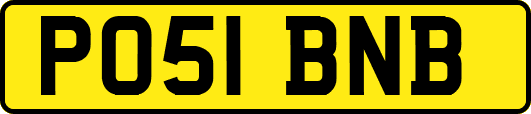 PO51 BNB